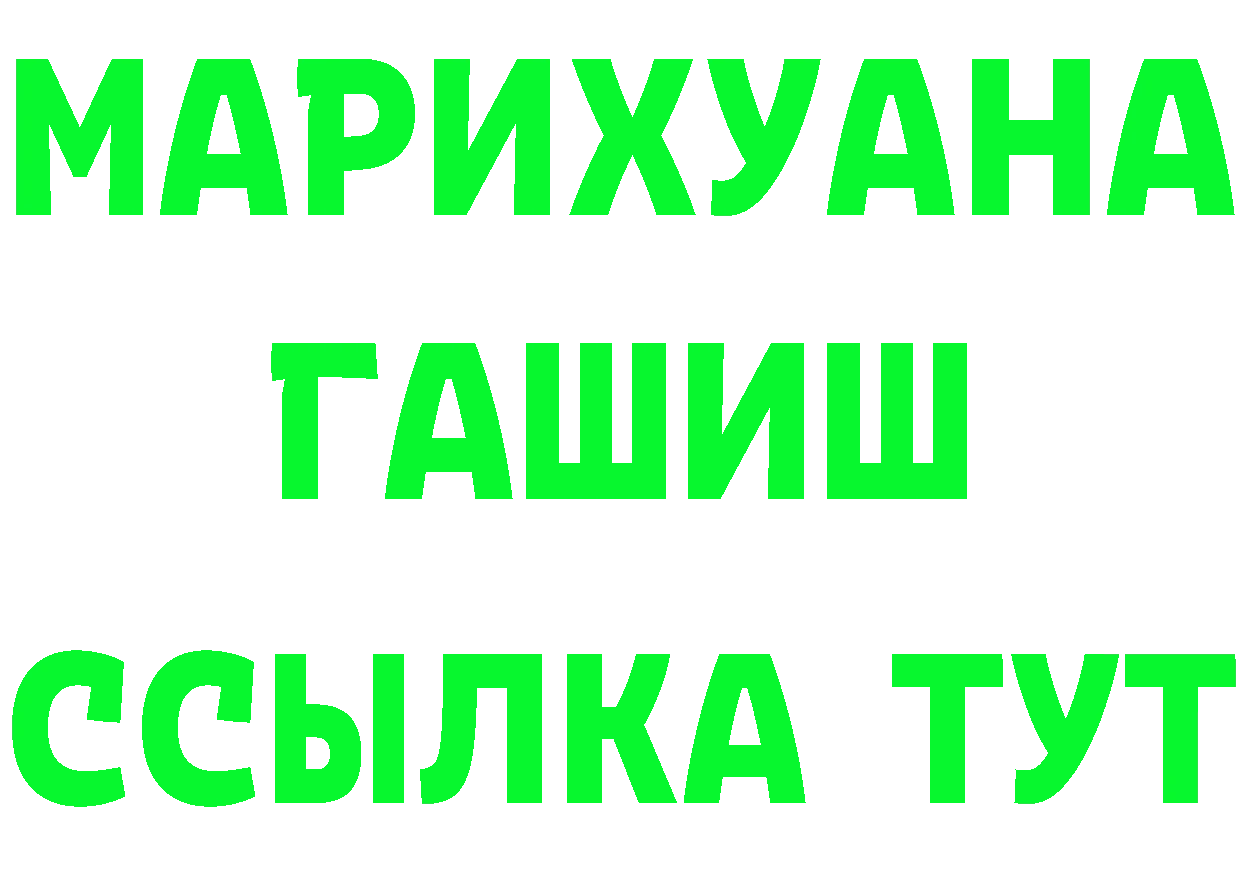 МАРИХУАНА
ГАШИШ
ССЫЛКА ТУТ